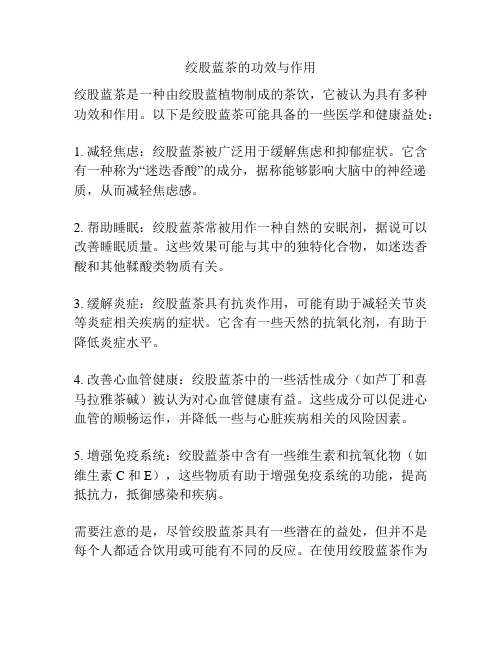 绞股蓝茶的功效与作用

绞股蓝茶是一种由绞股蓝植物制成的茶饮，它被认为具有多种功效和作用。以下是绞股蓝茶可能具备的一些医学和健康益处：

1. 减轻焦虑：绞股蓝茶被广泛用于缓解焦虑和抑郁症状。它含有一种称为“迷迭香酸”的成分，据称能够影响大脑中的神经递质，从而减轻焦虑感。

2. 帮助睡眠：绞股蓝茶常被用作一种自然的安眠剂，据说可以改善睡眠质量。这些效果可能与其中的独特化合物，如迷迭香酸和其他鞣酸类物质有关。

3. 缓解炎症：绞股蓝茶具有抗炎作用，可能有助于减轻关节炎等炎症相关疾病的症状。它含有一些天然的抗氧化剂，有助于降低炎症水平。

4. 改善心血管健康：绞股蓝茶中的一些活性成分（如芦丁和喜马拉雅茶碱）被认为对心血管健康有益。这些成分可以促进心血管的顺畅运作，并降低一些与心脏疾病相关的风险因素。

5. 增强免疫系统：绞股蓝茶中含有一些维生素和抗氧化物（如维生素 C 和 E），这些物质有助于增强免疫系统的功能，提高抵抗力，抵御感染和疾病。

需要注意的是，尽管绞股蓝茶具有一些潜在的益处，但并不是每个人都适合饮用或可能有不同的反应。在使用绞股蓝茶作为